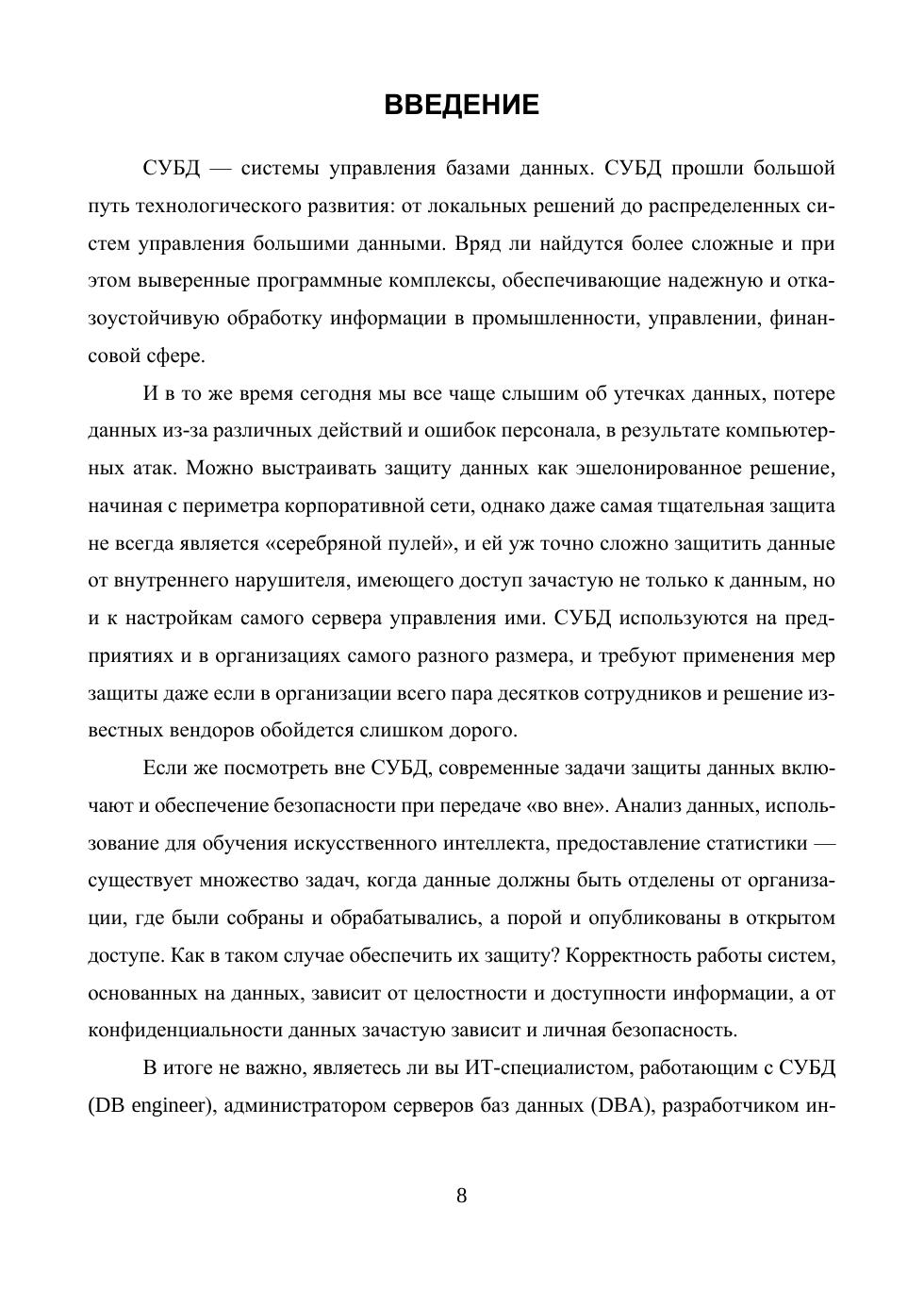 ВВЕДЕНИЕ

СУБД — системы управления базами данных. СУБД прошли большой путь технологического развития: от локальных решений до распределенных систем управления большими данными. Вряд ли найдутся более сложные и при этом выверенные программные комплексы, обеспечивающие надежную и отказоустойчивую обработку информации в промышленности, управлении, финансовой сфере.

И в то же время сегодня мы все чаще слышим об утечках данных, потере данных из-за различных действий и ошибок персонала, в результате компьютерных атак. Можно выстраивать защиту данных как эшелонированное решение, начиная с периметра корпоративной сети, однако даже самая тщательная защита не всегда является «серебряной пулей», и ей уж точно сложно защитить данные от внутреннего нарушителя, имеющего доступ зачастую не только к данным, но и к настройкам самого сервера управления ими. СУБД используются на предприятиях и в организациях самого разного размера, и требуют применения мер защиты даже если в организации всего пара десятков сотрудников и решение известных вендоров обойдется слишком дорого.

Если же посмотреть вне СУБД, современные задачи защиты данных включают и обеспечение безопасности при передаче «во вне». Анализ данных, использование для обучения искусственного интеллекта, предоставление статистики — существует множество задач, когда данные должны быть отделены от организации, где были собраны и обрабатывались, а порой и опубликованы в открытом доступе. Как в таком случае обеспечить их защиту? Корректность работы систем, основанных на данных, зависит от целостности и доступности информации, а от конфиденциальности данных зачастую зависит и личная безопасность.

В итоге не важно, являетесь ли вы ИТ-специалистом, работающим с СУБД (DB engineer), администратором серверов баз данных (DBA), разработчиком ин-

8